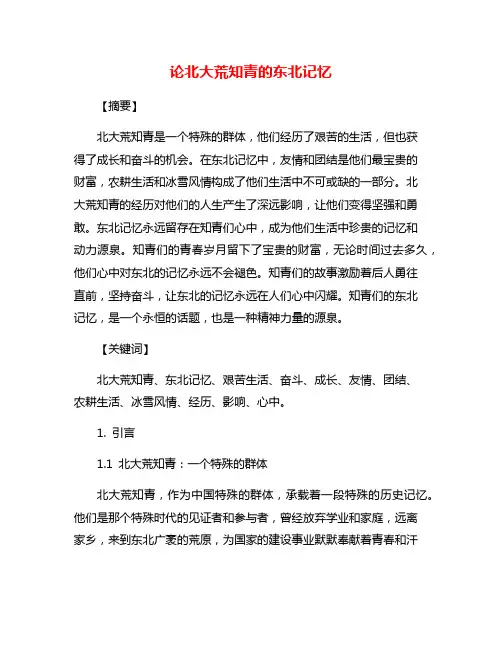 论北大荒知青的东北记忆

【摘要】

北大荒知青是一个特殊的群体，他们经历了艰苦的生活，但也获得了成长和奋斗的机会。在东北记忆中，友情和团结是他们最宝贵的财富，农耕生活和冰雪风情构成了他们生活中不可或缺的一部分。北大荒知青的经历对他们的人生产生了深远影响，让他们变得坚强和勇敢。东北记忆永远留存在知青们心中，成为他们生活中珍贵的记忆和动力源泉。知青们的青春岁月留下了宝贵的财富，无论时间过去多久，他们心中对东北的记忆永远不会褪色。知青们的故事激励着后人勇往直前，坚持奋斗，让东北的记忆永远在人们心中闪耀。知青们的东北记忆，是一个永恒的话题，也是一种精神力量的源泉。

【关键词】

北大荒知青、东北记忆、艰苦生活、奋斗、成长、友情、团结、农耕生活、冰雪风情、经历、影响、心中。

1. 引言

1.1 北大荒知青：一个特殊的群体

北大荒知青，作为中国特殊的群体，承载着一段特殊的历史记忆。他们是那个特殊时代的见证者和参与者，曾经放弃学业和家庭，远离家乡，来到东北广袤的荒原，为国家的建设事业默默奉献着青春和汗